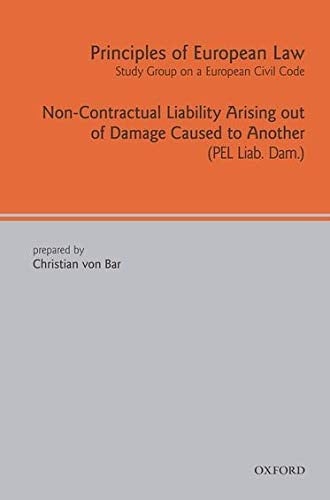 Principles of European Law
Study Group on a European Civil Code

Non-Contractual Liability Arising out of Damage Caused to Another
(PEL Liab. Dam.)

prepared by
Christian von Bar

OXFORD